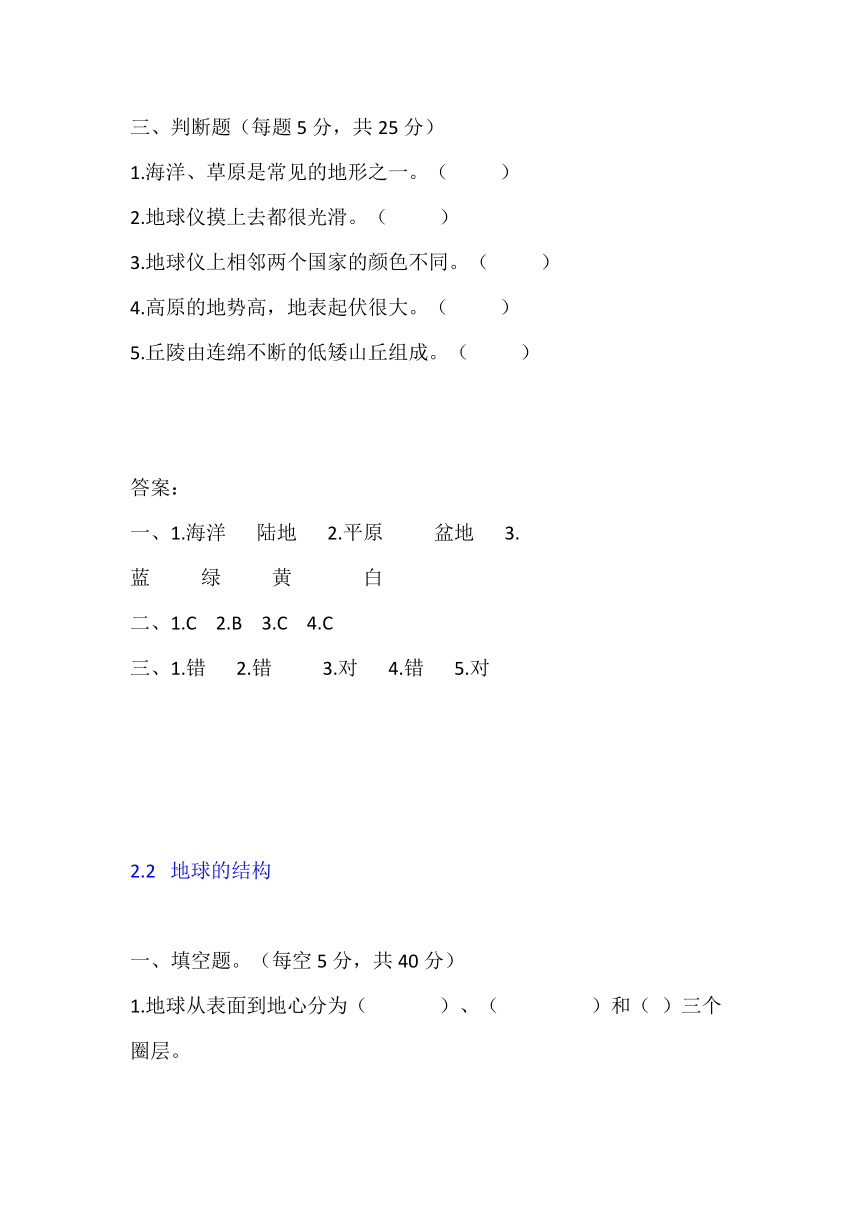 三、判断题（每题 5 分，共 25 分）

1.海洋、草原是常见的地形之一。（　　）

2.地球仪摸上去都很光滑。（　　）

3.地球仪上相邻两个国家的颜色不同。（　　）

4.高原的地势高，地表起伏很大。（　　）

5.丘陵由连绵不断的低矮山丘组成。（　　）

答案：

一、1.海洋　陆地　2.平原　盆地　3.

蓝　绿　黄　白

二、1.C　2.B　3.C　4.C

三、1.错　2.错　3.对　4.错　5.对

2.2　地球的结构

一、填空题。（每空 5 分，共 40 分）

1.地球从表面到地心分为（　　）、（　　）和（ ）三个圈层。